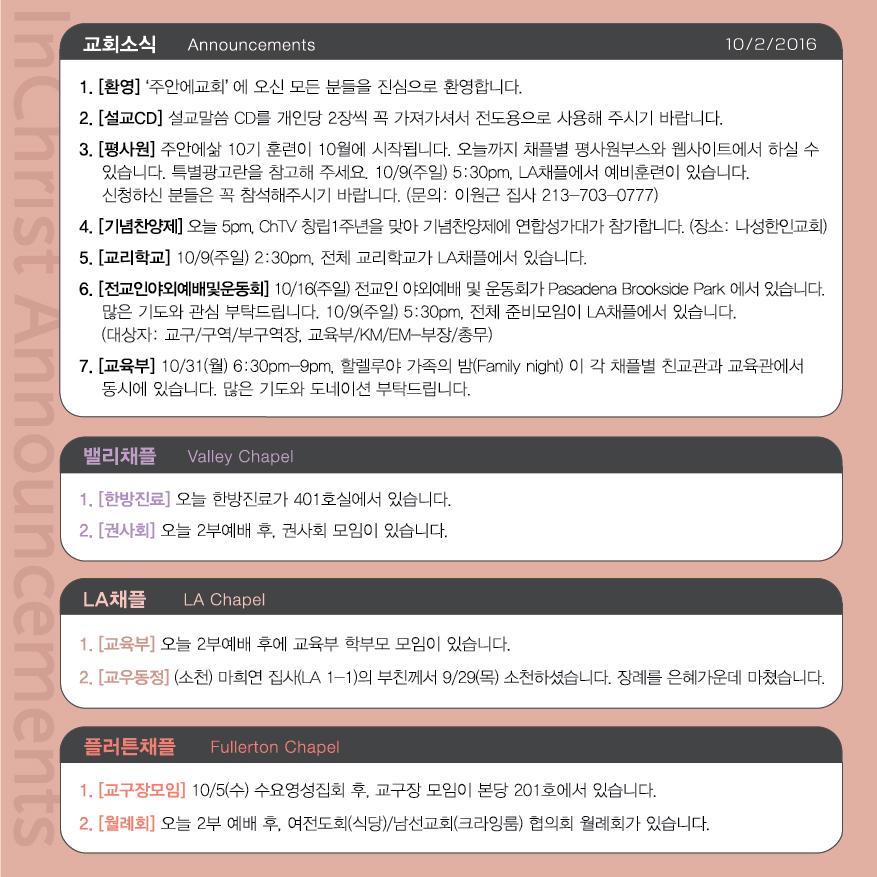 InChrist Announcements

교회소식 Announcements 10/2/2016

1. [환영] '주안에교회' 에 오신 모든 분들을 진심으로 환영합니다.

2. [설교CD] 설교말씀 CD를 개인당 2장씩 꼭 가져가셔서 전도용으로 사용해 주시기 바랍니다.

3. [평사원] 주안에삶 10기 훈련이 10월에 시작됩니다. 오늘까지 채플별 평사원부스와 웹사이트에서 하실 수 있습니다. 특별광고란을 참고해 주세요. 10/9(주일) 5:30pm, LA채플에서 예비훈련이 있습니다. 신청하신 분들은 꼭 참석해주시기 바랍니다. (문의: 이원근 집사 213-703-0777)

4. [기념찬양제] 오늘 5pm, ChTV 창립1주년을 맞아 기념찬양제에 연합성가대가 참가합니다. (장소: 나성한인교회)

5. [교리학교] 10/9(주일) 2:30pm, 전체 교리학교가 LA채플에서 있습니다.

6. [전교인야외예배및운동회] 10/16(주일) 전교인 야외예배 및 운동회가 Pasadena Brookside Park 에서 있습니다. 많은 기도와 관심 부탁드립니다. 10/9(주일) 5:30pm, 전체 준비모임이 LA채플에서 있습니다. (대상자: 교구/구역/부구역장, 교육부/KM/EM-부장/총무)

7. [교육부] 10/31(월) 6:30pm-9pm, 할렐루야 가족의 밤(Family night) 이 각 채플별 친교관과 교육관에서 동시에 있습니다. 많은 기도와 도네이션 부탁드립니다.

밸리채플 Valley Chapel

1. [한방진료] 오늘 한방진료가 401호실에서 있습니다.

2. [권사회] 오늘 2부예배 후, 권사회 모임이 있습니다.

LA채플 LA Chapel

1. [교육부] 오늘 2부예배 후에 교육부 학부모 모임이 있습니다.

2. [교우동정] (소천) 마희연 집사(LA 1-1)의 부친께서 9/29(목) 소천하셨습니다. 장례를 은혜가운데 마쳤습니다.

플러튼채플 Fullerton Chapel

1. [교구장모임] 10/5(수) 수요영성집회 후, 교구장 모임이 본당 201호에서 있습니다.

2. [월례회] 오늘 2부 예배 후, 여전도회(식당)/남선교회(크라잉룸) 협의회 월례회가 있습니다.